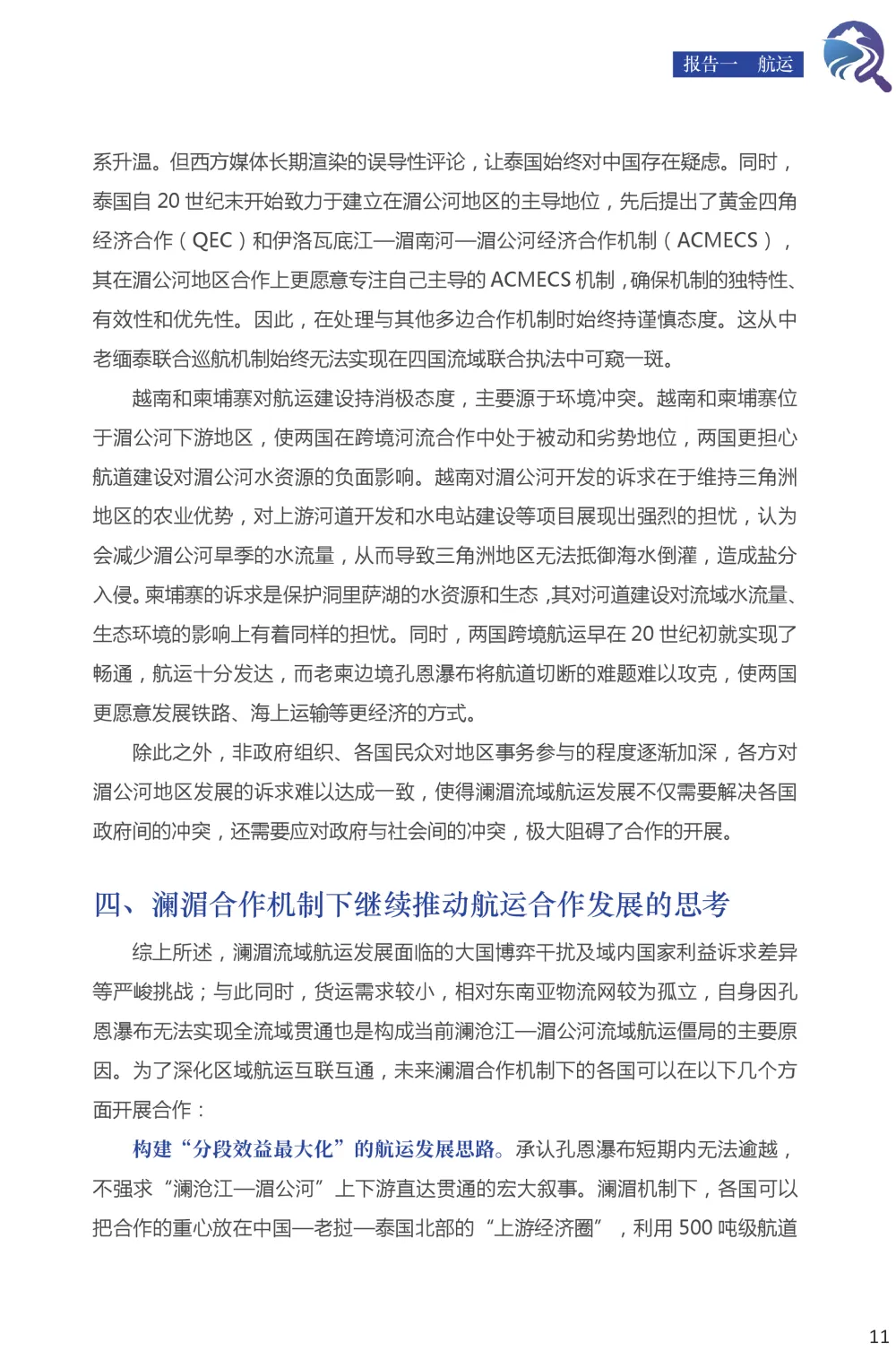 报告一　航运

系升温。但西方媒体长期渲染的误导性评论，让泰国始终对中国存在疑虑。同时，泰国自 20 世纪末开始致力于建立在湄公河地区的主导地位，先后提出了黄金四角经济合作（QEC）和伊洛瓦底江—湄南河—湄公河经济合作机制（ACMECS），其在湄公河地区合作上更愿意专注自己主导的 ACMECS 机制，确保机制的独特性、有效性和优先性。因此，在处理与其他多边合作机制时始终持谨慎态度。这从中老缅泰联合巡航机制始终无法实现在四国流域联合执法中可窥一斑。

越南和柬埔寨对航运建设持消极态度，主要源于环境冲突。越南和柬埔寨位于湄公河下游地区，使两国在跨境河流合作中处于被动和劣势地位，两国更担心航道建设对湄公河水资源的负面影响。越南对湄公河开发的诉求在于维持三角洲地区的农业优势，对上游河道开发和水电站建设等项目展现出强烈的担忧，认为会减少湄公河旱季的水流量，从而导致三角洲地区无法抵御海水倒灌，造成盐分入侵。柬埔寨的诉求是保护洞里萨湖的水资源和生态，其对河道建设对流域水流量、生态环境的影响上有着同样的担忧。同时，两国跨境航运早在 20 世纪初就实现了畅通，航运十分发达，而老柬边境孔恩瀑布将航道切断的难题难以攻克，使两国更愿意发展铁路、海上运输等更经济的方式。

除此之外，非政府组织、各国民众对地区事务参与的程度逐渐加深，各方对湄公河地区发展的诉求难以达成一致，使得澜湄流域航运发展不仅需要解决各国政府间的冲突，还需要应对政府与社会间的冲突，极大阻碍了合作的开展。

四、澜湄合作机制下继续推动航运合作发展的思考

综上所述，澜湄流域航运发展面临的大国博弈干扰及域内国家利益诉求差异等严峻挑战；与此同时，货运需求较小，相对东南亚物流网较为孤立，自身因孔恩瀑布无法实现全流域贯通也是构成当前澜沧江—湄公河流域航运僵局的主要原因。为了深化区域航运互联互通，未来澜湄合作机制下的各国可以在以下几个方面开展合作：

构建“分段效益最大化”的航运发展思路。承认孔恩瀑布短期内无法逾越，不强求“澜沧江—湄公河”上下游直达贯通的宏大叙事。澜湄机制下，各国可以把合作的重心放在中国—老挝—泰国北部的“上游经济圈”，利用 500 吨级航道

11